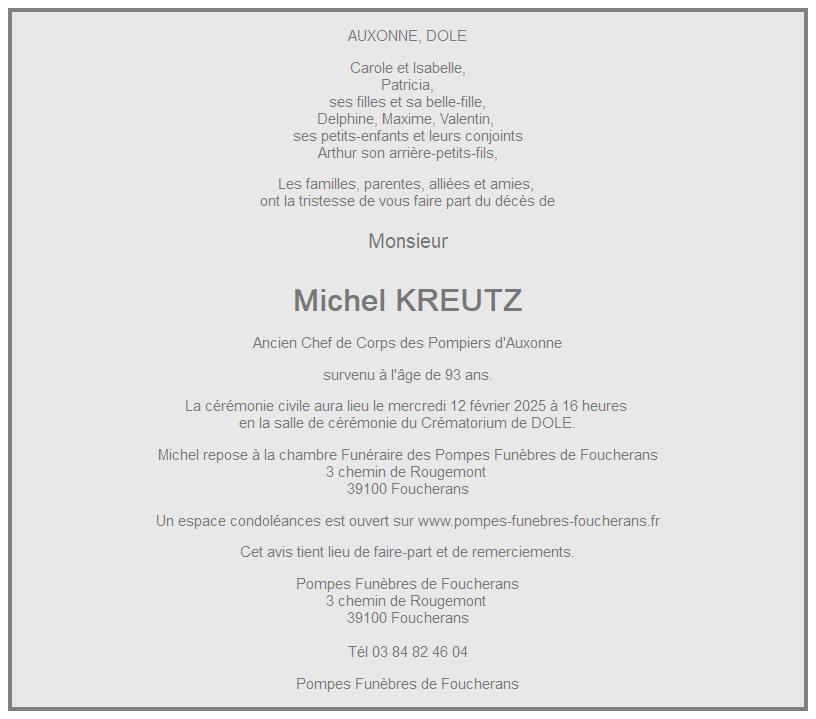 AUXONNE, DOLE

Carole et Isabelle,
Patricia,
ses filles et sa belle-fille,
Delphine, Maxime, Valentin,
ses petits-enfants et leurs conjoints
Arthur son arrière-petits-fils,

Les familles, parentes, alliées et amies,
ont la tristesse de vous faire part du décès de

Monsieur

Michel KREUTZ

Ancien Chef de Corps des Pompiers d'Auxonne

survenu à l'âge de 93 ans.

La cérémonie civile aura lieu le mercredi 12 février 2025 à 16 heures
en la salle de cérémonie du Crématorium de DOLE.

Michel repose à la chambre Funéraire des Pompes Funèbres de Foucherans
3 chemin de Rougemont
39100 Foucherans

Un espace condoléances est ouvert sur www.pompes-funebres-foucherans.fr

Cet avis tient lieu de faire-part et de remerciements.

Pompes Funèbres de Foucherans
3 chemin de Rougemont
39100 Foucherans

Tél 03 84 82 46 04

Pompes Funèbres de Foucherans